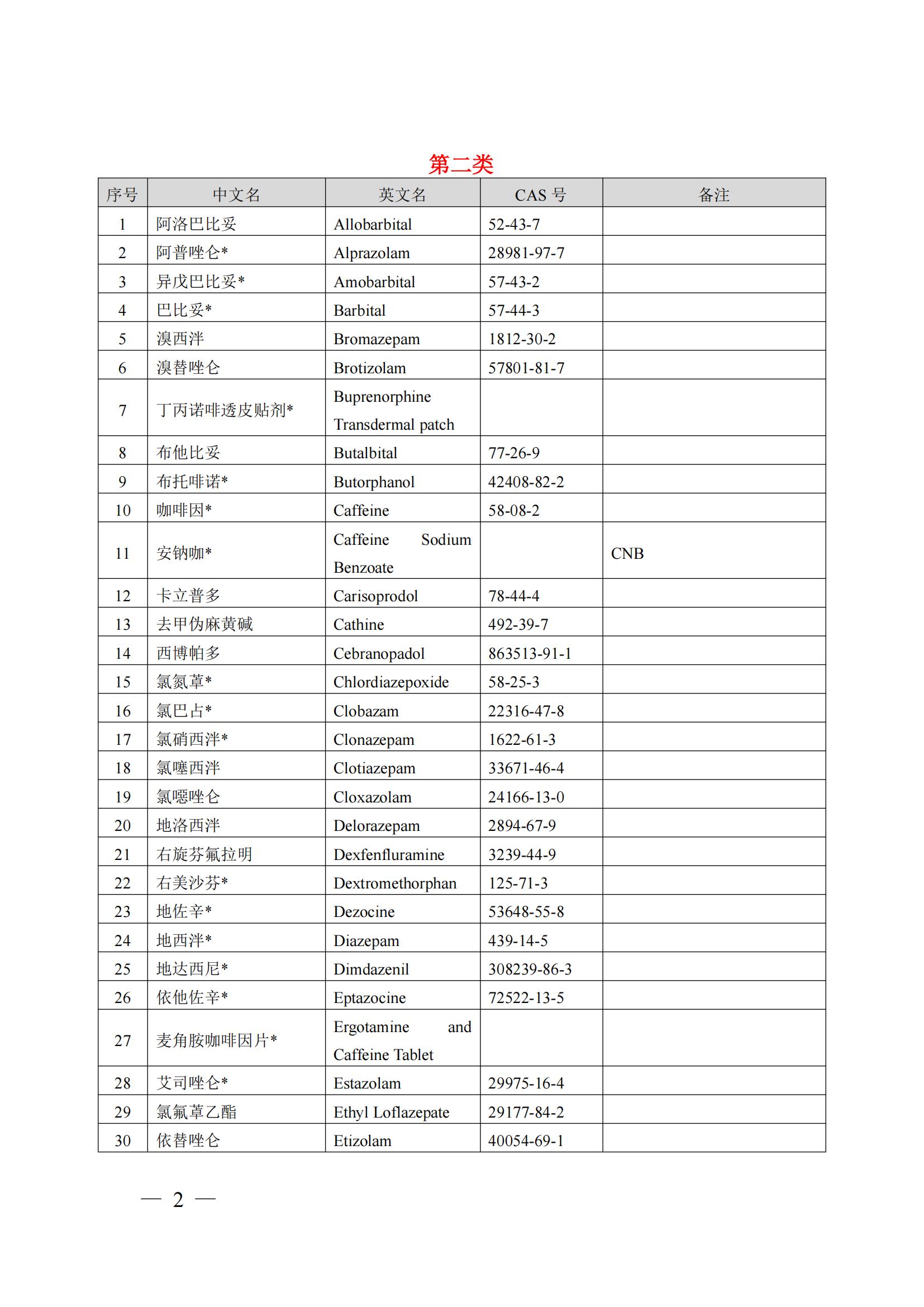 第二类

| 序号 | 中文名 | 英文名 | CAS 号 | 备注 |
|---|---|---|---|---|
| 1 | 阿洛巴比妥 | Allobarbital | 52-43-7 | |
| 2 | 阿普唑仑* | Alprazolam | 28981-97-7 | |
| 3 | 异戊巴比妥* | Amobarbital | 57-43-2 | |
| 4 | 巴比妥* | Barbital | 57-44-3 | |
| 5 | 溴西泮 | Bromazepam | 1812-30-2 | |
| 6 | 溴替唑仑 | Brotizolam | 57801-81-7 | |
| 7 | 丁丙诺啡透皮贴剂* | Buprenorphine Transdermal patch | | |
| 8 | 布他比妥 | Butalbital | 77-26-9 | |
| 9 | 布托啡诺* | Butorphanol | 42408-82-2 | |
| 10 | 咖啡因* | Caffeine | 58-08-2 | |
| 11 | 安钠咖* | Caffeine Sodium Benzoate | | CNB |
| 12 | 卡立普多 | Carisoprodol | 78-44-4 | |
| 13 | 去甲伪麻黄碱 | Cathine | 492-39-7 | |
| 14 | 西博帕多 | Cebranopadol | 863513-91-1 | |
| 15 | 氯氮䓬* | Chlordiazepoxide | 58-25-3 | |
| 16 | 氯巴占* | Clobazam | 22316-47-8 | |
| 17 | 氯硝西泮* | Clonazepam | 1622-61-3 | |
| 18 | 氯噻西泮 | Clotiazepam | 33671-46-4 | |
| 19 | 氯噁唑仑 | Cloxazolam | 24166-13-0 | |
| 20 | 地洛西泮 | Delorazepam | 2894-67-9 | |
| 21 | 右旋芬氟拉明 | Dexfenfluramine | 3239-44-9 | |
| 22 | 右美沙芬* | Dextromethorphan | 125-71-3 | |
| 23 | 地佐辛* | Dezocine | 53648-55-8 | |
| 24 | 地西泮* | Diazepam | 439-14-5 | |
| 25 | 地达西尼* | Dimdazenil | 308239-86-3 | |
| 26 | 依他佐辛* | Eptazocine | 72522-13-5 | |
| 27 | 麦角胺咖啡因片* | Ergotamine and Caffeine Tablet | | |
| 28 | 艾司唑仑* | Estazolam | 29975-16-4 | |
| 29 | 氯氟䓬乙酯 | Ethyl Loflazepate | 29177-84-2 | |
| 30 | 依替唑仑 | Etizolam | 40054-69-1 | |

— 2 —